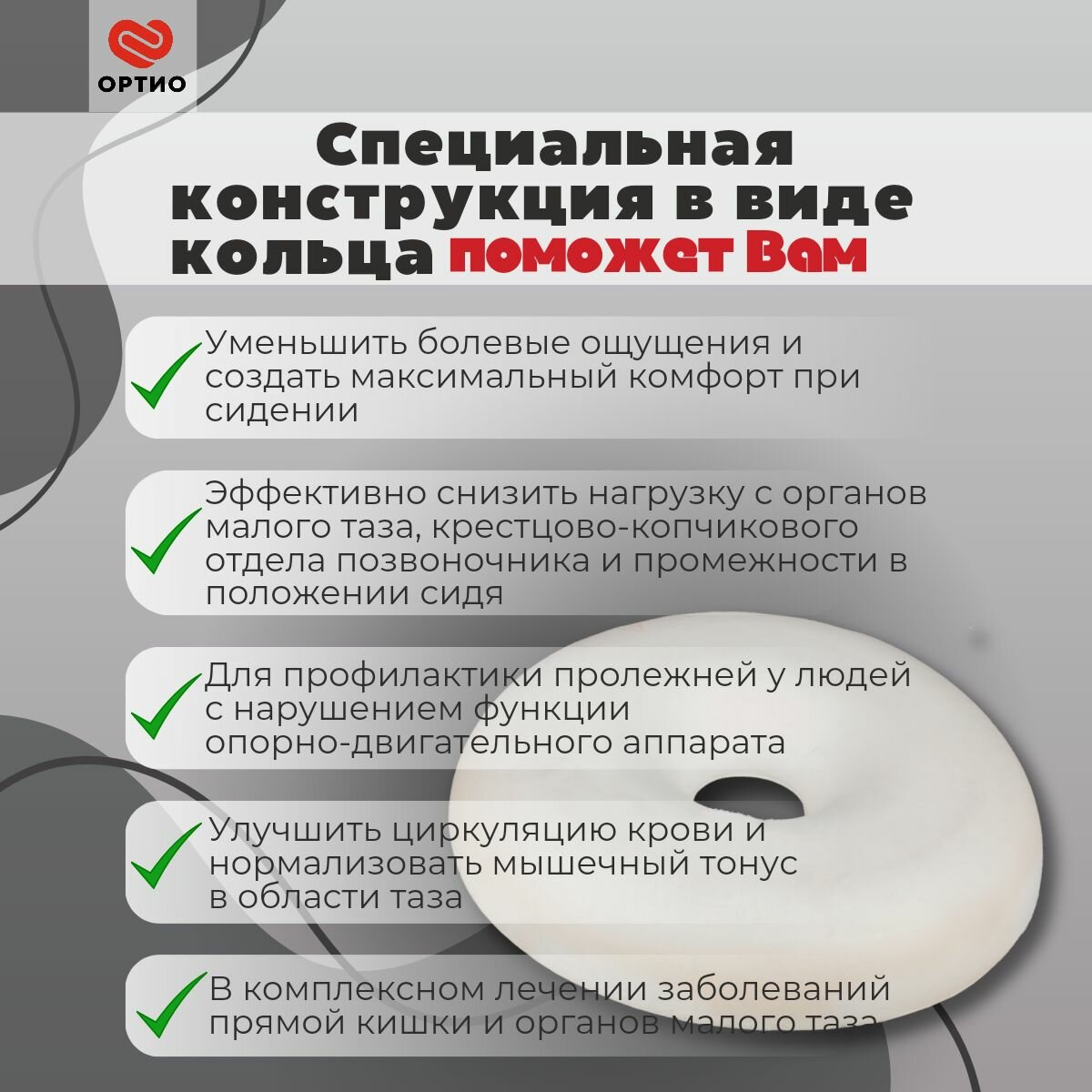 ОРТИО

Специальная конструкция в виде кольца поможет Вам

Уменьшить болевые ощущения и создать максимальный комфорт при сидении

Эффективно снизить нагрузку с органов малого таза, крестцово-копчикового отдела позвоночника и промежности в положении сидя

Для профилактики пролежней у людей с нарушением функции опорно-двигательного аппарата

Улучшить циркуляцию крови и нормализовать мышечный тонус в области таза

В комплексном лечении заболеваний прямой кишки и органов малого таза